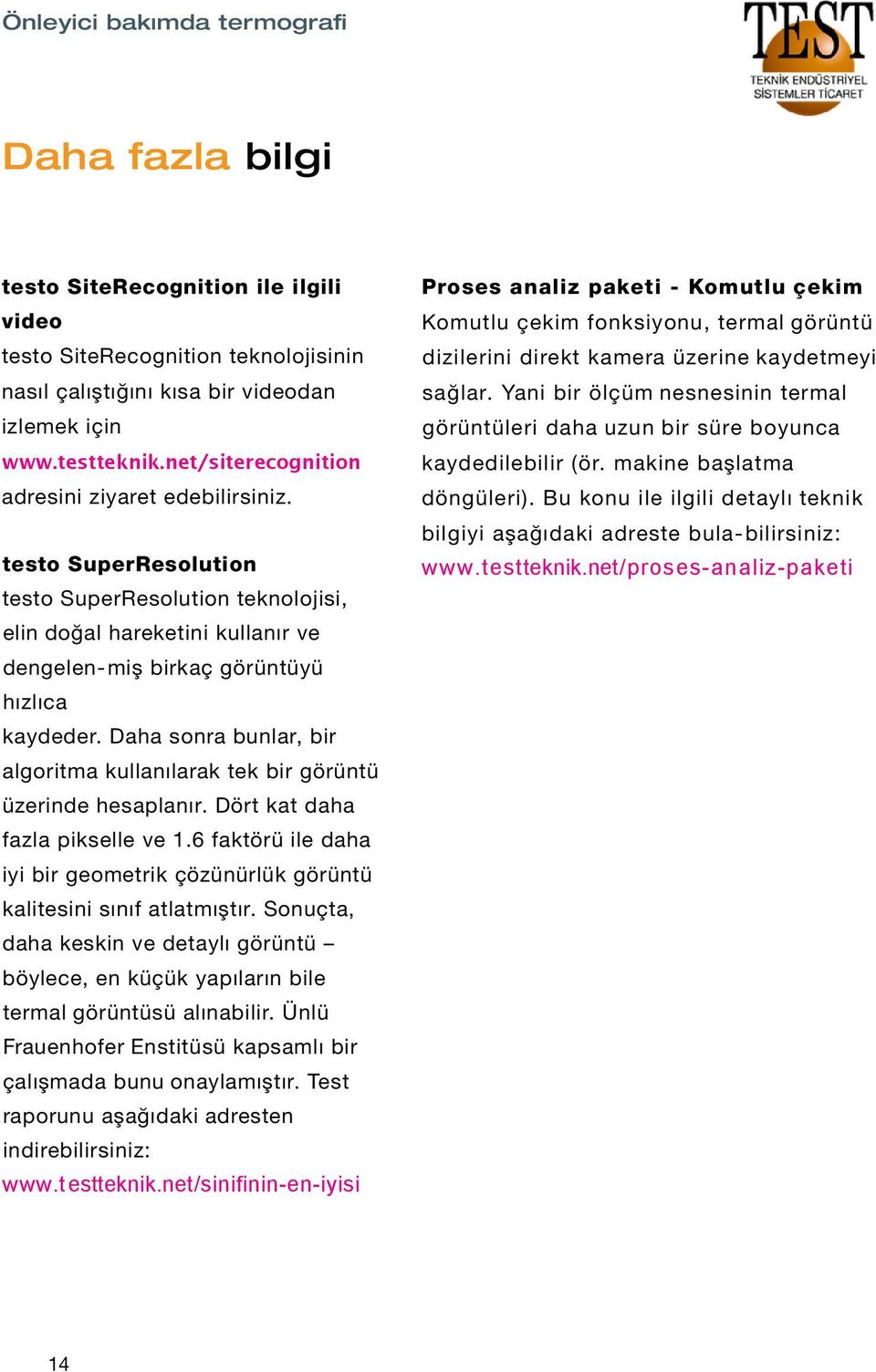 Önleyici bakımda termografi

TEST
TEKNİK ENDÜSTRİYEL SİSTEMLER TİCARET

Daha fazla bilgi

testo SiteRecognition ile ilgili video
testo SiteRecognition teknolojisinin nasıl çalıştığını kısa bir videodan izlemek için www.testteknik.net/siterecognition adresini ziyaret edebilirsiniz.

testo SuperResolution
testo SuperResolution teknolojisi, elin doğal hareketini kullanır ve dengelen-miş birkaç görüntüyü hızlıca kaydeder. Daha sonra bunlar, bir algoritma kullanılarak tek bir görüntü üzerinde hesaplanır. Dört kat daha fazla pikselle ve 1.6 faktörü ile daha iyi bir geometrik çözünürlük görüntü kalitesini sınıf atlatmıştır. Sonuçta, daha keskin ve detaylı görüntü – böylece, en küçük yapıların bile termal görüntüsü alınabilir. Ünlü Frauenhofer Enstitüsü kapsamlı bir çalışmada bunu onaylamıştır. Test raporunu aşağıdaki adresten indirebilirsiniz:
www.testteknik.net/sinifinin-en-iyisi

Proses analiz paketi - Komutlu çekim
Komutlu çekim fonksiyonu, termal görüntü dizilerini direkt kamera üzerine kaydetmeyi sağlar. Yani bir ölçüm nesnesinin termal görüntüleri daha uzun bir süre boyunca kaydedilebilir (ör. makine başlatma döngüleri). Bu konu ile ilgili detaylı teknik bilgiyi aşağıdaki adreste bula-bilirsiniz:
www.testteknik.net/proses-analiz-paketi

14